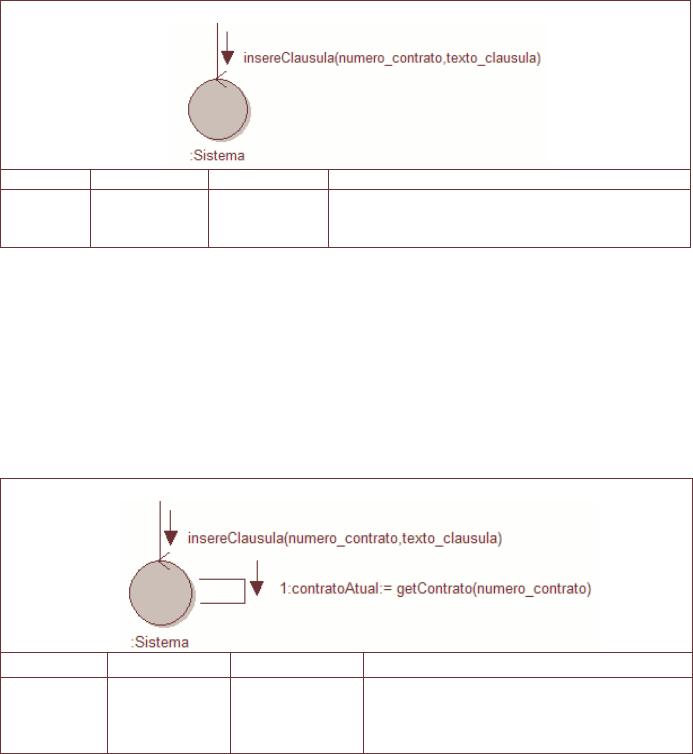 insereClausula(numero_contrato,texto_clausula)

:Sistema

insereClausula(numero_contrato,texto_clausula)

1:contratoAtual:= getContrato(numero_contrato)

:Sistema